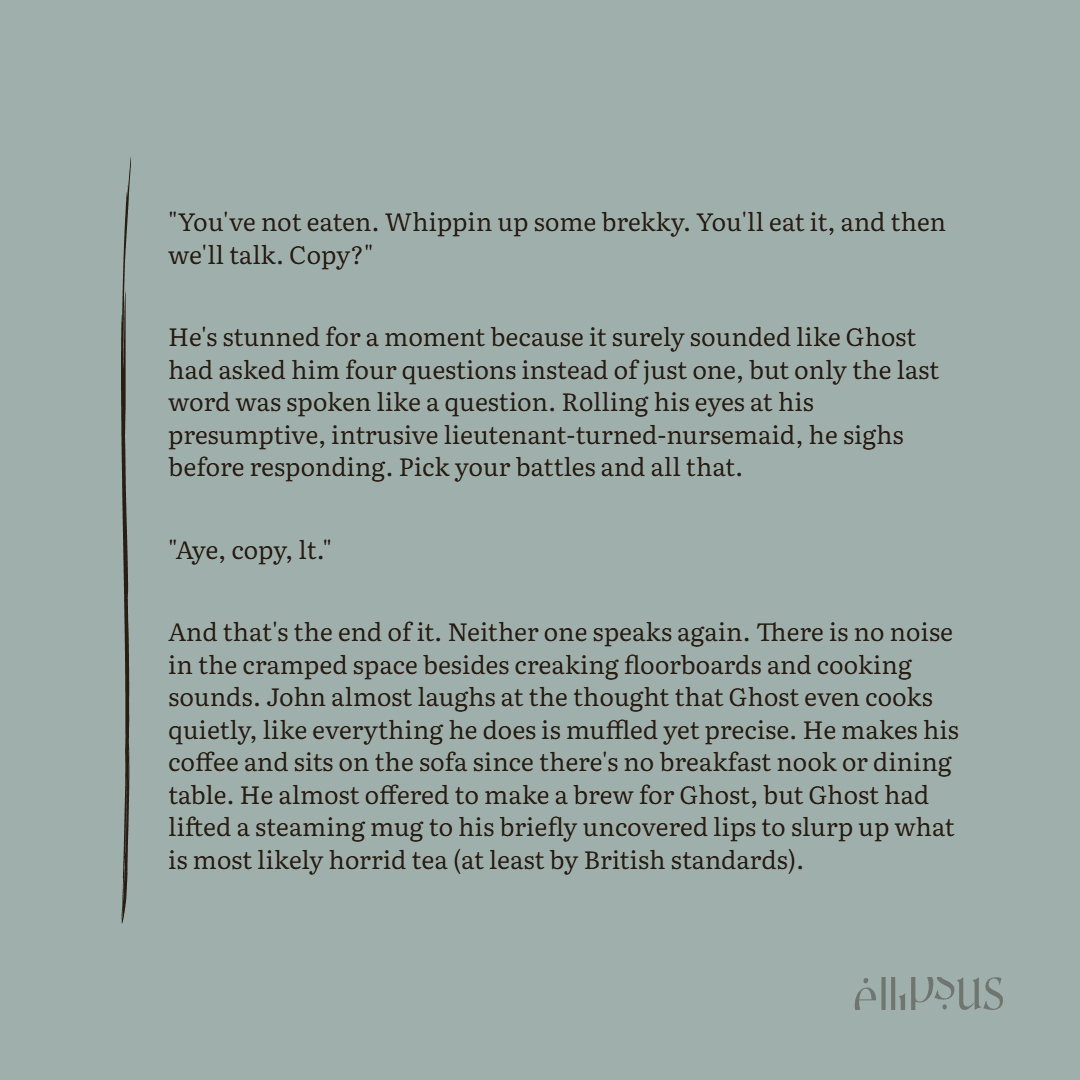 "You've not eaten. Whippin up some brekky. You'll eat it, and then we'll talk. Copy?"

He's stunned for a moment because it surely sounded like Ghost had asked him four questions instead of just one, but only the last word was spoken like a question. Rolling his eyes at his presumptive, intrusive lieutenant-turned-nursemaid, he sighs before responding. Pick your battles and all that.

"Aye, copy, lt."

And that's the end of it. Neither one speaks again. There is no noise in the cramped space besides creaking floorboards and cooking sounds. John almost laughs at the thought that Ghost even cooks quietly, like everything he does is muffled yet precise. He makes his coffee and sits on the sofa since there's no breakfast nook or dining table. He almost offered to make a brew for Ghost, but Ghost had lifted a steaming mug to his briefly uncovered lips to slurp up what is most likely horrid tea (at least by British standards).

ellipsus